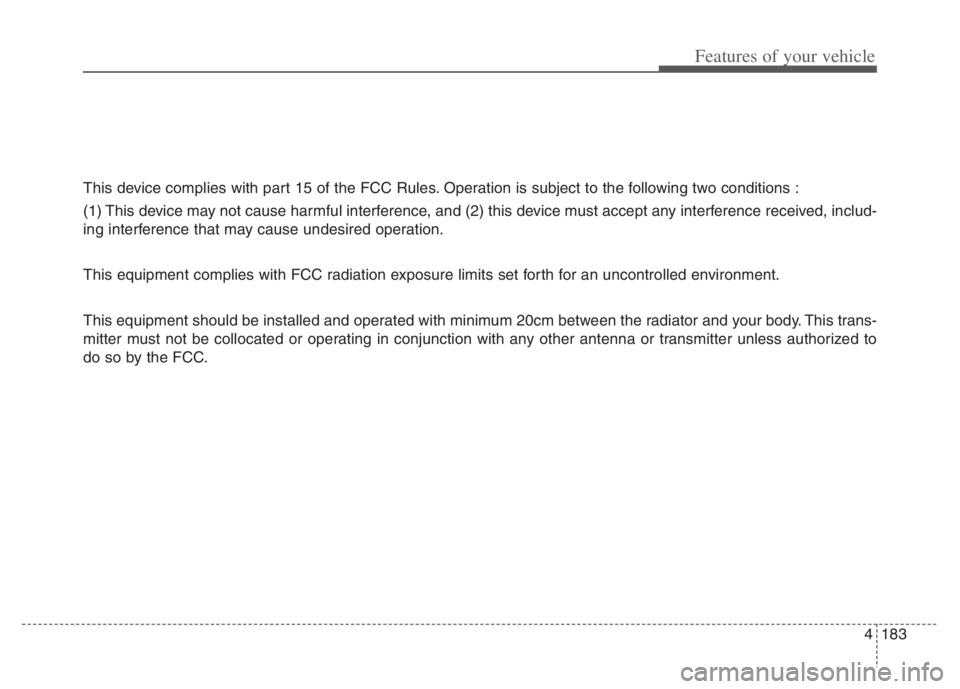 Features of your vehicle

This device complies with part 15 of the FCC Rules. Operation is subject to the following two conditions :

(1) This device may not cause harmful interference, and (2) this device must accept any interference received, including interference that may cause undesired operation.

This equipment complies with FCC radiation exposure limits set forth for an uncontrolled environment.

This equipment should be installed and operated with minimum 20cm between the radiator and your body. This transmitter must not be collocated or operating in conjunction with any other antenna or transmitter unless authorized to do so by the FCC.

4 183

carmanualsonline.info